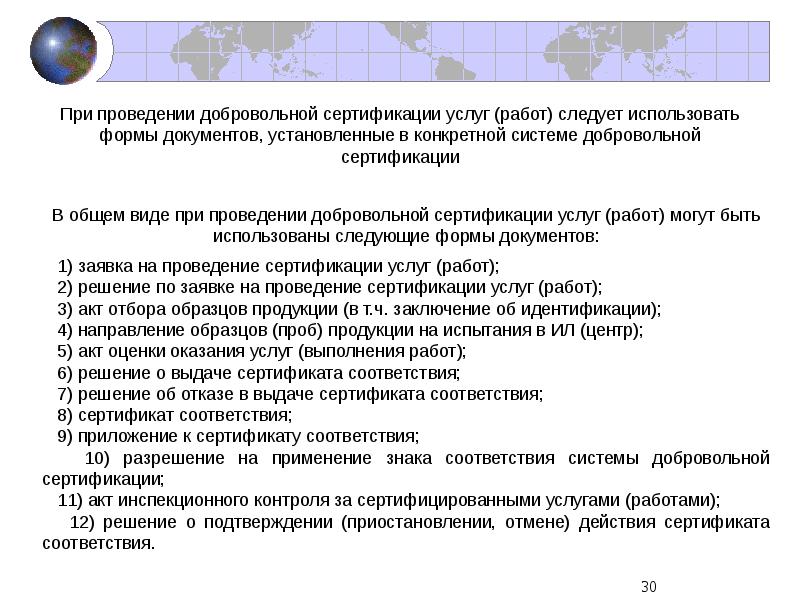 При проведении добровольной сертификации услуг (работ) следует использовать формы документов, установленные в конкретной системе добровольной сертификации

В общем виде при проведении добровольной сертификации услуг (работ) могут быть использованы следующие формы документов:

1) заявка на проведение сертификации услуг (работ);
2) решение по заявке на проведение сертификации услуг (работ);
3) акт отбора образцов продукции (в т.ч. заключение об идентификации);
4) направление образцов (проб) продукции на испытания в ИЛ (центр);
5) акт оценки оказания услуг (выполнения работ);
6) решение о выдаче сертификата соответствия;
7) решение об отказе в выдаче сертификата соответствия;
8) сертификат соответствия;
9) приложение к сертификату соответствия;
10) разрешение на применение знака соответствия системы добровольной сертификации;
11) акт инспекционного контроля за сертифицированными услугами (работами);
12) решение о подтверждении (приостановлении, отмене) действия сертификата соответствия.

30